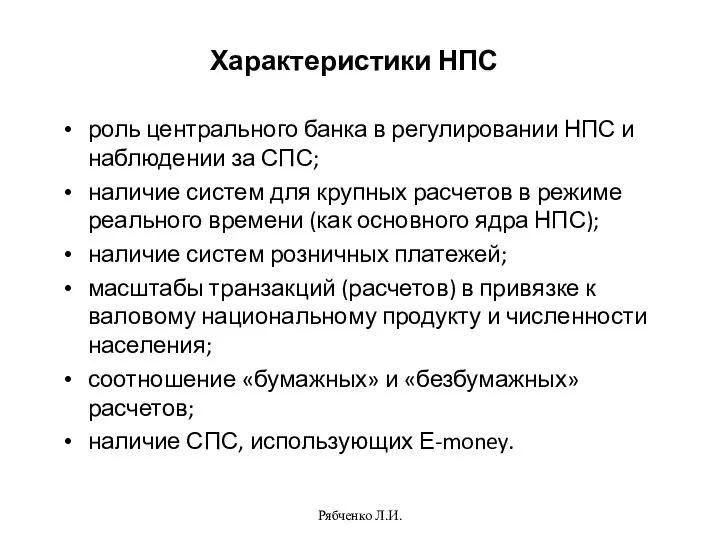 Характеристики НПС

• роль центрального банка в регулировании НПС и наблюдении за СПС;
• наличие систем для крупных расчетов в режиме реального времени (как основного ядра НПС);
• наличие систем розничных платежей;
• масштабы транзакций (расчетов) в привязке к валовому национальному продукту и численности населения;
• соотношение «бумажных» и «безбумажных» расчетов;
• наличие СПС, использующих E-money.

Рябченко Л.И.